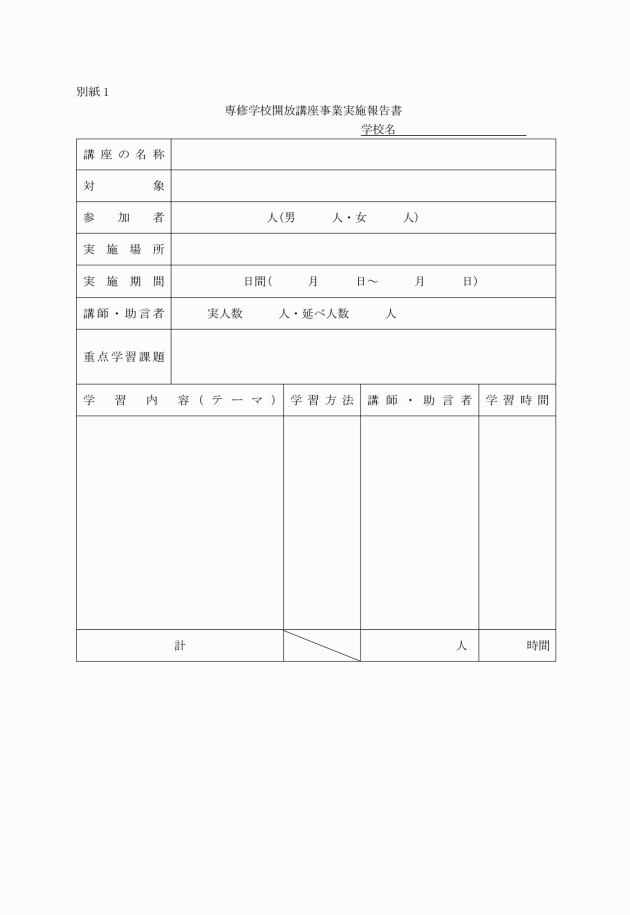 別紙１

専修学校開放講座事業実施報告書

学校名

| 講座の名称 | |
|---|---|
| 対象 | |
| 参加者 | 人(男　　人・女　　人) |
| 実施場所 | |
| 実施期間 | 日間(　　月　　日～　　月　　日) |
| 講師・助言者 | 実人数　　人・延べ人数　　人 |
| 重点学習課題 | |

| 学習内容(テーマ) | 学習方法 | 講師・助言者 | 学習時間 |
|---|---|---|---|
| | | | |
| 計 | | 人 | 時間 |